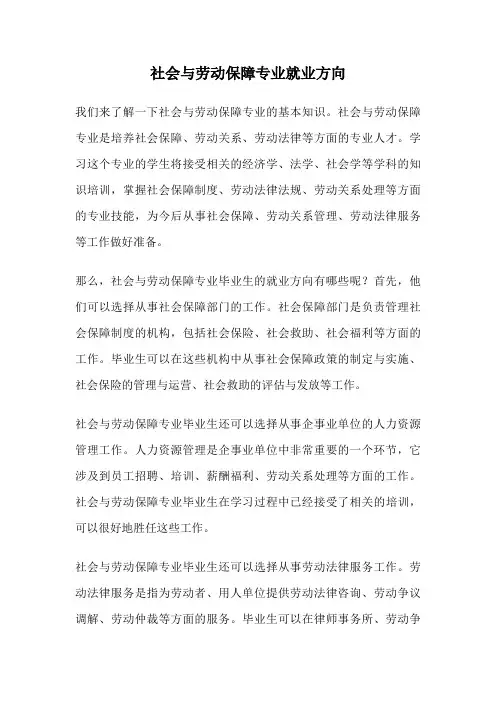 社会与劳动保障专业就业方向

我们来了解一下社会与劳动保障专业的基本知识。社会与劳动保障专业是培养社会保障、劳动关系、劳动法律等方面的专业人才。学习这个专业的学生将接受相关的经济学、法学、社会学等学科的知识培训，掌握社会保障制度、劳动法律法规、劳动关系处理等方面的专业技能，为今后从事社会保障、劳动关系管理、劳动法律服务等工作做好准备。

那么，社会与劳动保障专业毕业生的就业方向有哪些呢？首先，他们可以选择从事社会保障部门的工作。社会保障部门是负责管理社会保障制度的机构，包括社会保险、社会救助、社会福利等方面的工作。毕业生可以在这些机构中从事社会保障政策的制定与实施、社会保险的管理与运营、社会救助的评估与发放等工作。

社会与劳动保障专业毕业生还可以选择从事企事业单位的人力资源管理工作。人力资源管理是企事业单位中非常重要的一个环节，它涉及到员工招聘、培训、薪酬福利、劳动关系处理等方面的工作。社会与劳动保障专业毕业生在学习过程中已经接受了相关的培训，可以很好地胜任这些工作。

社会与劳动保障专业毕业生还可以选择从事劳动法律服务工作。劳动法律服务是指为劳动者、用人单位提供劳动法律咨询、劳动争议调解、劳动仲裁等方面的服务。毕业生可以在律师事务所、劳动争